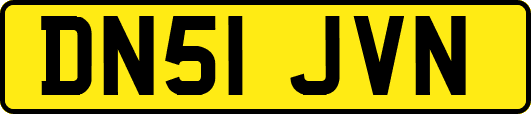 DN51 JVN